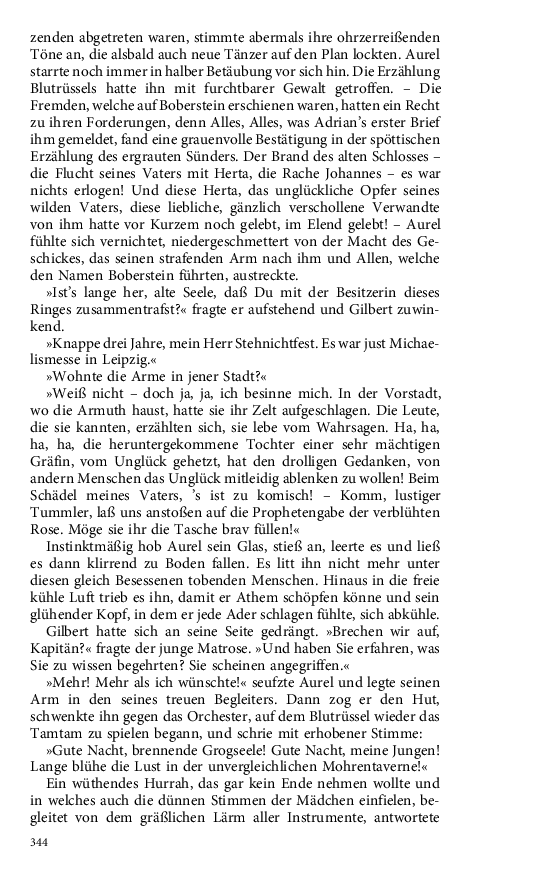 zenden abgetreten waren, stimmte abermals ihre ohrzerreißenden Töne an, die alsbald auch neue Tänzer auf den Plan lockten. Aurel starrte noch immer in halber Betäubung vor sich hin. Die Erzählung Blutrüssels hatte ihn mit furchtbarer Gewalt getroffen. – Die Fremden, welche auf Boberstein erschienen waren, hatten ein Recht zu ihren Forderungen, denn Alles, Alles, was Adrian's erster Brief ihm gemeldet, fand eine grauenvolle Bestätigung in der spöttischen Erzählung des ergrauten Sünders. Der Brand des alten Schlosses – die Flucht seines Vaters mit Herta, die Rache Johannes – es war nichts erlogen! Und diese Herta, das unglückliche Opfer seines wilden Vaters, diese liebliche, gänzlich verschollene Verwandte von ihm hatte vor Kurzem noch gelebt, im Elend gelebt! – Aurel fühlte sich vernichtet, niedergeschmettert von der Macht des Geschickes, das seinen strafenden Arm nach ihm und Allen, welche den Namen Boberstein führten, austreckte.

»Ist's lange her, alte Seele, daß Du mit der Besitzerin dieses Ringes zusammentrafst?« fragte er aufstehend und Gilbert zuwinkend.

»Knappe drei Jahre, mein Herr Stehnichtfest. Es war just Michaelismesse in Leipzig.«

»Wohnte die Arme in jener Stadt?«

»Weiß nicht – doch ja, ja, ich besinne mich. In der Vorstadt, wo die Armuth haust, hatte sie ihr Zelt aufgeschlagen. Die Leute, die sie kannten, erzählten sich, sie lebe vom Wahrsagen. Ha, ha, ha, ha, die heruntergekommene Tochter einer sehr mächtigen Gräfin, vom Unglück gehetzt, hat den drolligen Gedanken, von andern Menschen das Unglück mitleidig ablenken zu wollen! Beim Schädel meines Vaters, 's ist zu komisch! – Komm, lustiger Tummler, laß uns anstoßen auf die Prophetengabe der verblühten Rose. Möge sie ihr die Tasche brav füllen!«

Instinktmäßig hob Aurel sein Glas, stieß an, leerte es und ließ es dann klirrend zu Boden fallen. Es litt ihn nicht mehr unter diesen gleich Besessenen tobenden Menschen. Hinaus in die freie kühle Luft trieb es ihn, damit er Athem schöpfen könne und sein glühender Kopf, in dem er jede Ader schlagen fühlte, sich abkühle.

Gilbert hatte sich an seine Seite gedrängt. »Brechen wir auf, Kapitän?« fragte der junge Matrose. »Und haben Sie erfahren, was Sie zu wissen begehrten? Sie scheinen angegriffen.«

»Mehr! Mehr als ich wünschte!« seufzte Aurel und legte seinen Arm in den seines treuen Begleiters. Dann zog er den Hut, schwenkte ihn gegen das Orchester, auf dem Blutrüssel wieder das Tamtam zu spielen begann, und schrie mit erhobener Stimme:

»Gute Nacht, brennende Grogseele! Gute Nacht, meine Jungen! Lange blühe die Lust in der unvergleichlichen Mohrentaverne!«

Ein wüthendes Hurrah, das gar kein Ende nehmen wollte und in welches auch die dünnen Stimmen der Mädchen einfielen, begleitet von dem gräßlichen Lärm aller Instrumente, antwortete

344